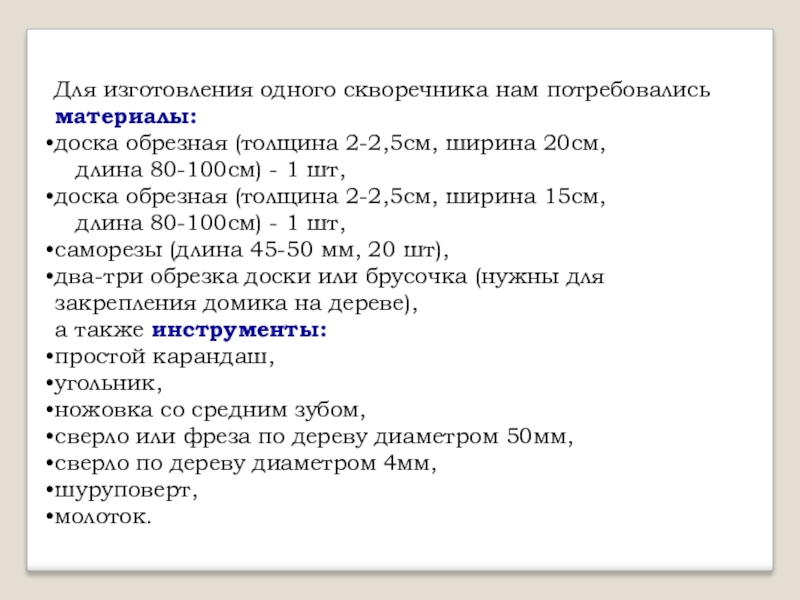 Для изготовления одного скворечника нам потребовались материалы:
•доска обрезная (толщина 2-2,5см, ширина 20см, длина 80-100см) - 1 шт,
•доска обрезная (толщина 2-2,5см, ширина 15см, длина 80-100см) - 1 шт,
•саморезы (длина 45-50 мм, 20 шт),
•два-три обрезка доски или брусочка (нужны для закрепления домика на дереве),
а также инструменты:
•простой карандаш,
•угольник,
•ножовка со средним зубом,
•сверло или фреза по дереву диаметром 50мм,
•сверло по дереву диаметром 4мм,
•шуруповерт,
•молоток.